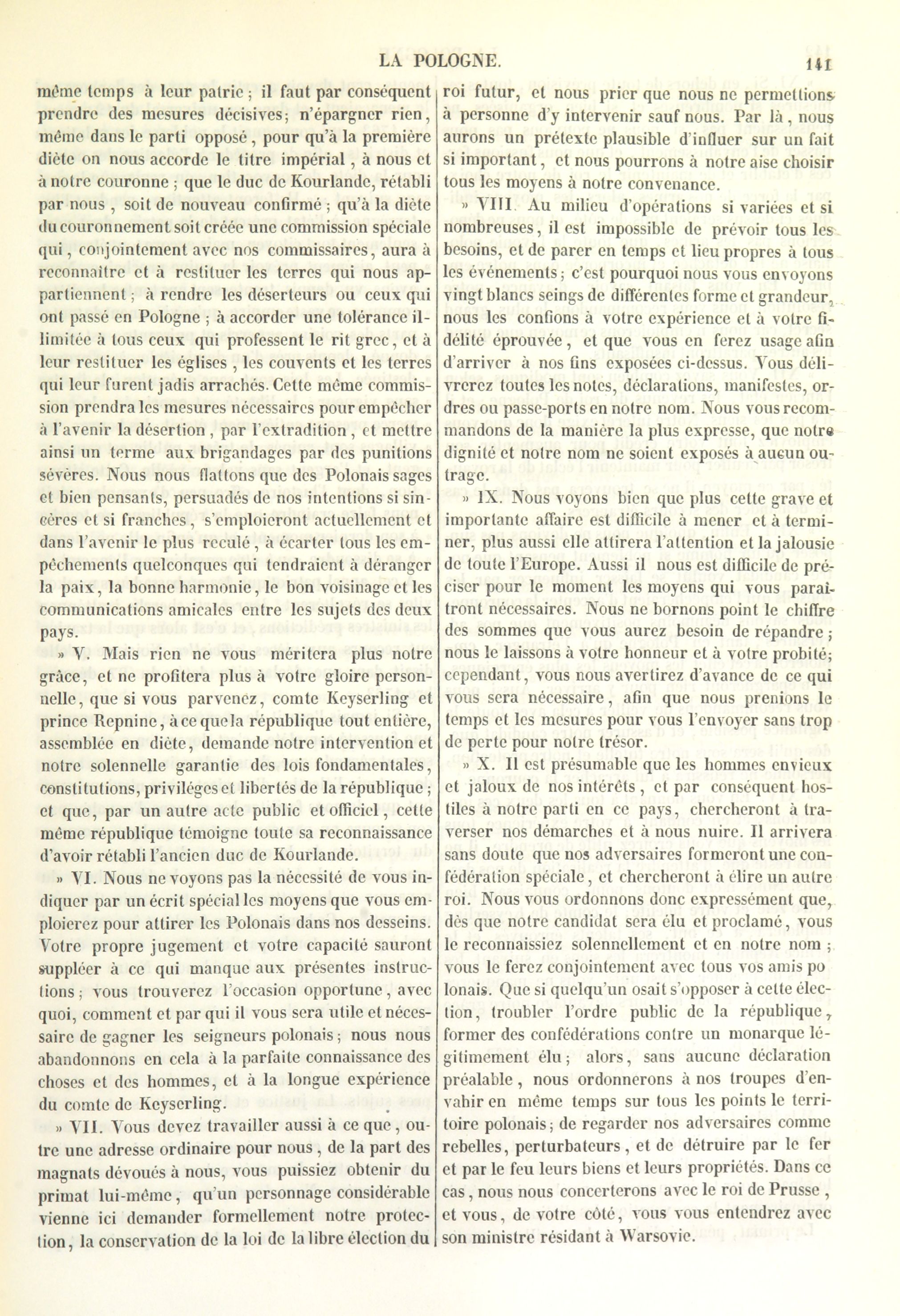 LA POLOGNE. 141

même temps à leur patrie ; il faut par conséquent prendre des mesures décisives; n'épargner rien, même dans le parti opposé, pour qu'à la première diète on nous accorde le titre impérial, à nous et à notre couronne ; que le duc de Kourlande, rétabli par nous, soit de nouveau confirmé ; qu'à la diète du couronnement soit créée une commission spéciale qui, conjointement avec nos commissaires, aura à reconnaître et à restituer les terres qui nous appartiennent ; à rendre les déserteurs ou ceux qui ont passé en Pologne ; à accorder une tolérance illimitée à tous ceux qui professent le rit grec, et à leur restituer les églises, les couvents et les terres qui leur furent jadis arrachés. Cette même commission prendra les mesures nécessaires pour empêcher à l'avenir la désertion, par l'extradition, et mettre ainsi un terme aux brigandages par des punitions sévères. Nous nous flattons que des Polonais sages et bien pensants, persuadés de nos intentions si sincères et si franches, s'emploieront actuellement et dans l'avenir le plus reculé, à écarter tous les empêchements quelconques qui tendraient à déranger la paix, la bonne harmonie, le bon voisinage et les communications amicales entre les sujets des deux pays.

» V. Mais rien ne vous méritera plus notre grâce, et ne profitera plus à votre gloire personnelle, que si vous parvenez, comte Keyserling et prince Repnine, à ce que la république tout entière, assemblée en diète, demande notre intervention et notre solennelle garantie des lois fondamentales, constitutions, priviléges et libertés de la république ; et que, par un autre acte public et officiel, cette même république témoigne toute sa reconnaissance d'avoir rétabli l'ancien duc de Kourlande.

» VI. Nous ne voyons pas la nécessité de vous indiquer par un écrit spécial les moyens que vous emploierez pour attirer les Polonais dans nos desseins. Votre propre jugement et votre capacité sauront suppléer à ce qui manque aux présentes instructions ; vous trouverez l'occasion opportune, avec quoi, comment et par qui il vous sera utile et nécessaire de gagner les seigneurs polonais ; nous nous abandonnons en cela à la parfaite connaissance des choses et des hommes, et à la longue expérience du comte de Keyserling.

» VII. Vous devez travailler aussi à ce que, outre une adresse ordinaire pour nous, de la part des magnats dévoués à nous, vous puissiez obtenir du primat lui-même, qu'un personnage considérable vienne ici demander formellement notre protection, la conservation de la loi de la libre élection du roi futur, et nous prier que nous ne permettions à personne d'y intervenir sauf nous. Par là, nous aurons un prétexte plausible d'influer sur un fait si important, et nous pourrons à notre aise choisir tous les moyens à notre convenance.

» VIII. Au milieu d'opérations si variées et si nombreuses, il est impossible de prévoir tous les besoins, et de parer en temps et lieu propres à tous les événements ; c'est pourquoi nous vous envoyons vingt blancs seings de différentes forme et grandeur, nous les confions à votre expérience et à votre fidélité éprouvée, et que vous en ferez usage afin d'arriver à nos fins exposées ci-dessus. Vous délivrerez toutes les notes, déclarations, manifestes, ordres ou passe-ports en notre nom. Nous vous recommandons de la manière la plus expresse, que notre dignité et notre nom ne soient exposés à aucun outrage.

» IX. Nous voyons bien que plus cette grave et importante affaire est difficile à mener et à terminer, plus aussi elle attirera l'attention et la jalousie de toute l'Europe. Aussi il nous est difficile de préciser pour le moment les moyens qui vous paraîtront nécessaires. Nous ne bornons point le chiffre des sommes que vous aurez besoin de répandre ; nous le laissons à votre honneur et à votre probité; cependant, vous nous avertirez d'avance de ce qui vous sera nécessaire, afin que nous prenions le temps et les mesures pour vous l'envoyer sans trop de perte pour notre trésor.

» X. Il est présumable que les hommes envieux et jaloux de nos intérêts, et par conséquent hostiles à notre parti en ce pays, chercheront à traverser nos démarches et à nous nuire. Il arrivera sans doute que nos adversaires formeront une confédération spéciale, et chercheront à élire un autre roi. Nous vous ordonnons donc expressément que, dès que notre candidat sera élu et proclamé, vous le reconnaissiez solennellement et en notre nom ; vous le ferez conjointement avec tous vos amis polonais. Que si quelqu'un osait s'opposer à cette élection, troubler l'ordre public de la république, former des confédérations contre un monarque légitimement élu ; alors, sans aucune déclaration préalable, nous ordonnerons à nos troupes d'envahir en même temps sur tous les points le territoire polonais ; de regarder nos adversaires comme rebelles, perturbateurs, et de détruire par le fer et par le feu leurs biens et leurs propriétés. Dans ce cas, nous nous concerterons avec le roi de Prusse, et vous, de votre côté, vous vous entendrez avec son ministre résidant à Warsovie.